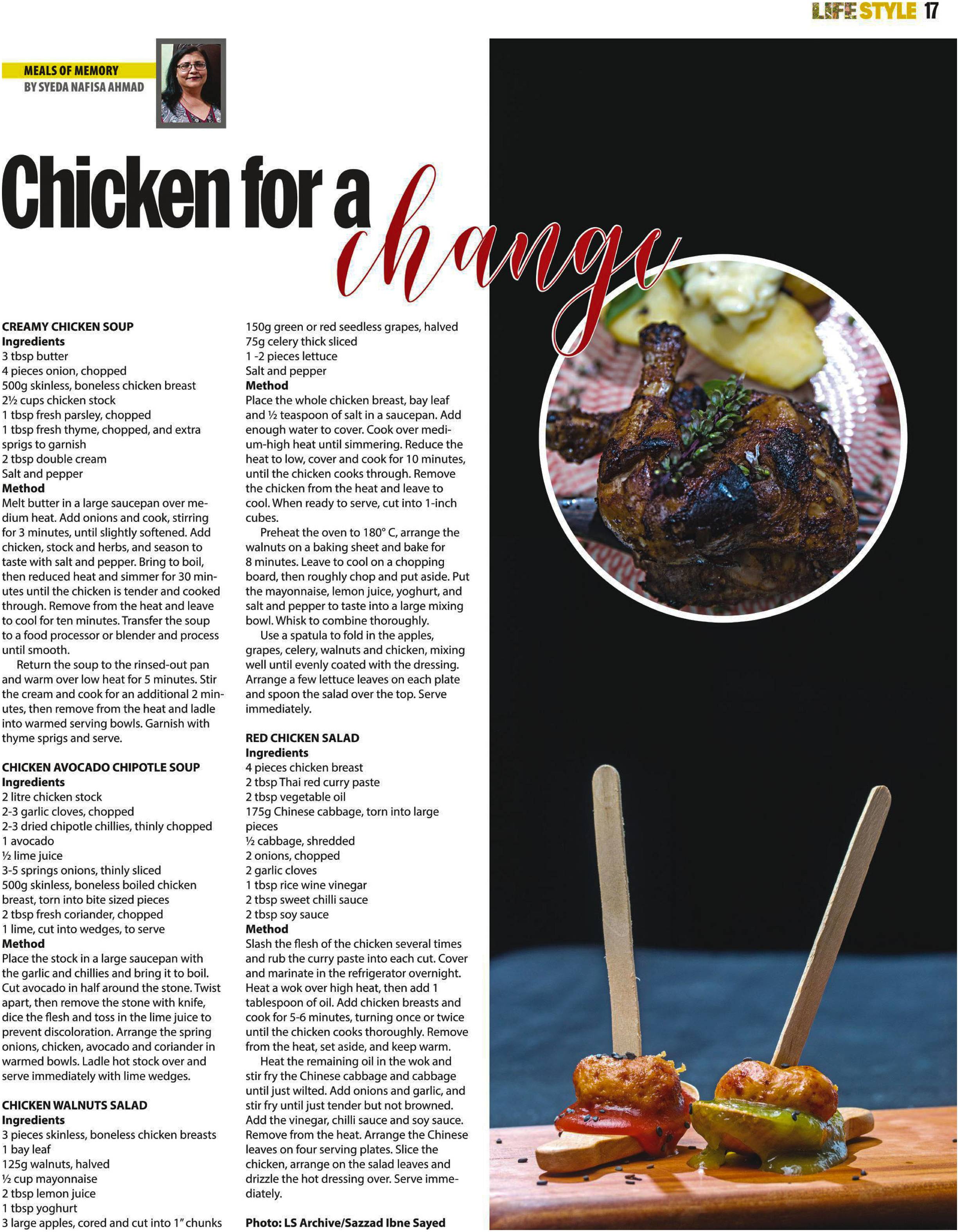 LIFESTYLE 17

MEALS OF MEMORY
BY SYEDA NAFISA AHMAD

Chicken for a change

CREAMY CHICKEN SOUP
Ingredients
3 tbsp butter
4 pieces onion, chopped
500g skinless, boneless chicken breast
2½ cups chicken stock
1 tbsp fresh parsley, chopped
1 tbsp fresh thyme, chopped, and extra sprigs to garnish
2 tbsp double cream
Salt and pepper
Method
Melt butter in a large saucepan over medium heat. Add onions and cook, stirring for 3 minutes, until slightly softened. Add chicken, stock and herbs, and season to taste with salt and pepper. Bring to boil, then reduced heat and simmer for 30 minutes until the chicken is tender and cooked through. Remove from the heat and leave to cool for ten minutes. Transfer the soup to a food processor or blender and process until smooth.

Return the soup to the rinsed-out pan and warm over low heat for 5 minutes. Stir the cream and cook for an additional 2 minutes, then remove from the heat and ladle into warmed serving bowls. Garnish with thyme sprigs and serve.

CHICKEN AVOCADO CHIPOTLE SOUP
Ingredients
2 litre chicken stock
2-3 garlic cloves, chopped
2-3 dried chipotle chillies, thinly chopped
1 avocado
½ lime juice
3-5 springs onions, thinly sliced
500g skinless, boneless boiled chicken breast, torn into bite sized pieces
2 tbsp fresh coriander, chopped
1 lime, cut into wedges, to serve
Method
Place the stock in a large saucepan with the garlic and chillies and bring it to boil. Cut avocado in half around the stone. Twist apart, then remove the stone with knife, dice the flesh and toss in the lime juice to prevent discoloration. Arrange the spring onions, chicken, avocado and coriander in warmed bowls. Ladle hot stock over and serve immediately with lime wedges.

CHICKEN WALNUTS SALAD
Ingredients
3 pieces skinless, boneless chicken breasts
1 bay leaf
125g walnuts, halved
½ cup mayonnaise
2 tbsp lemon juice
1 tbsp yoghurt
3 large apples, cored and cut into 1" chunks
150g green or red seedless grapes, halved
75g celery thick sliced
1 -2 pieces lettuce
Salt and pepper
Method
Place the whole chicken breast, bay leaf and ½ teaspoon of salt in a saucepan. Add enough water to cover. Cook over medium-high heat until simmering. Reduce the heat to low, cover and cook for 10 minutes, until the chicken cooks through. Remove the chicken from the heat and leave to cool. When ready to serve, cut into 1-inch cubes.

Preheat the oven to 180° C, arrange the walnuts on a baking sheet and bake for 8 minutes. Leave to cool on a chopping board, then roughly chop and put aside. Put the mayonnaise, lemon juice, yoghurt, and salt and pepper to taste into a large mixing bowl. Whisk to combine thoroughly.

Use a spatula to fold in the apples, grapes, celery, walnuts and chicken, mixing well until evenly coated with the dressing. Arrange a few lettuce leaves on each plate and spoon the salad over the top. Serve immediately.

RED CHICKEN SALAD
Ingredients
4 pieces chicken breast
2 tbsp Thai red curry paste
2 tbsp vegetable oil
175g Chinese cabbage, torn into large pieces
½ cabbage, shredded
2 onions, chopped
2 garlic cloves
1 tbsp rice wine vinegar
2 tbsp sweet chilli sauce
2 tbsp soy sauce
Method
Slash the flesh of the chicken several times and rub the curry paste into each cut. Cover and marinate in the refrigerator overnight. Heat a wok over high heat, then add 1 tablespoon of oil. Add chicken breasts and cook for 5-6 minutes, turning once or twice until the chicken cooks thoroughly. Remove from the heat, set aside, and keep warm.

Heat the remaining oil in the wok and stir fry the Chinese cabbage and cabbage until just wilted. Add onions and garlic, and stir fry until just tender but not browned. Add the vinegar, chilli sauce and soy sauce. Remove from the heat. Arrange the Chinese leaves on four serving plates. Slice the chicken, arrange on the salad leaves and drizzle the hot dressing over. Serve immediately.

Photo: LS Archive/Sazzad Ibne Sayed